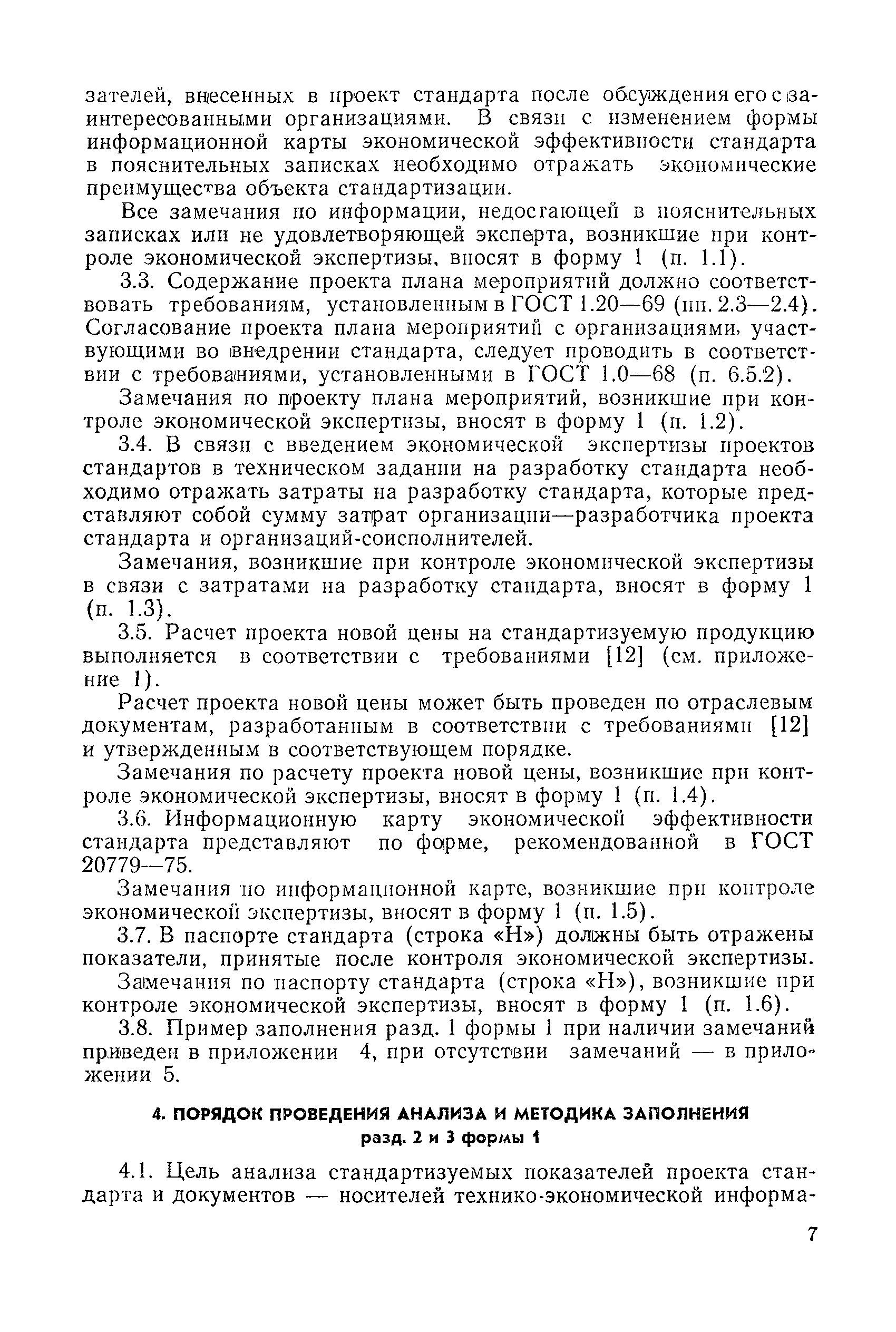 зателей, внесенных в проект стандарта после обсуждения его с заинтересованными организациями. В связи с изменением формы информационной карты экономической эффективности стандарта в пояснительных записках необходимо отражать экономические преимущества объекта стандартизации.

Все замечания по информации, недостающей в пояснительных записках или не удовлетворяющей эксперта, возникшие при контроле экономической экспертизы, вносят в форму 1 (п. 1.1).

3.3. Содержание проекта плана мероприятий должно соответствовать требованиям, установленным в ГОСТ 1.20—69 (пп. 2.3—2.4). Согласование проекта плана мероприятий с организациями, участвующими во внедрении стандарта, следует проводить в соответствии с требованиями, установленными в ГОСТ 1.0—68 (п. 6.5.2).

Замечания по проекту плана мероприятий, возникшие при контроле экономической экспертизы, вносят в форму 1 (п. 1.2).

3.4. В связи с введением экономической экспертизы проектов стандартов в техническом задании на разработку стандарта необходимо отражать затраты на разработку стандарта, которые представляют собой сумму затрат организации—разработчика проекта стандарта и организаций-соисполнителей.

Замечания, возникшие при контроле экономической экспертизы в связи с затратами на разработку стандарта, вносят в форму 1 (п. 1.3).

3.5. Расчет проекта новой цены на стандартизуемую продукцию выполняется в соответствии с требованиями [12] (см. приложение 1).

Расчет проекта новой цены может быть проведен по отраслевым документам, разработанным в соответствии с требованиями [12] и утвержденным в соответствующем порядке.

Замечания по расчету проекта новой цены, возникшие при контроле экономической экспертизы, вносят в форму 1 (п. 1.4).

3.6. Информационную карту экономической эффективности стандарта представляют по форме, рекомендованной в ГОСТ 20779—75.

Замечания по информационной карте, возникшие при контроле экономической экспертизы, вносят в форму 1 (п. 1.5).

3.7. В паспорте стандарта (строка «Н») должны быть отражены показатели, принятые после контроля экономической экспертизы.

Замечания по паспорту стандарта (строка «Н»), возникшие при контроле экономической экспертизы, вносят в форму 1 (п. 1.6).

3.8. Пример заполнения разд. 1 формы 1 при наличии замечаний приведен в приложении 4, при отсутствии замечаний — в приложении 5.

4. ПОРЯДОК ПРОВЕДЕНИЯ АНАЛИЗА И МЕТОДИКА ЗАПОЛНЕНИЯ разд. 2 и 3 формы 1

4.1. Цель анализа стандартизуемых показателей проекта стандарта и документов — носителей технико-экономической информа-

7